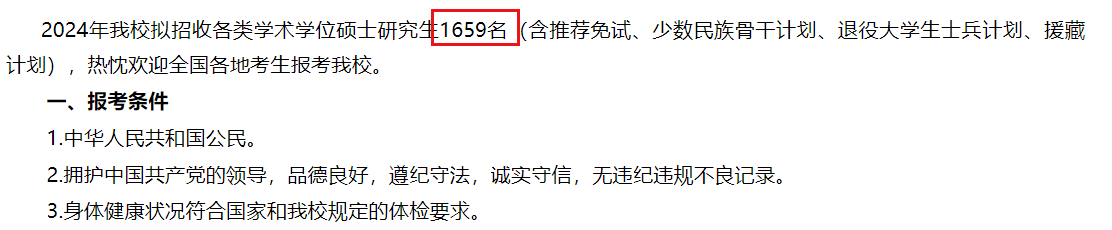 2024年我校拟招收各类学术学位硕士研究生1659名（含推荐免试、少数民族骨干计划、退役大学生士兵计划、援藏计划），热忱欢迎全国各地考生报考我校。

一、报考条件

1.中华人民共和国公民。

2.拥护中国共产党的领导，品德良好，遵纪守法，诚实守信，无违纪违规不良记录。

3.身体健康状况符合国家和我校规定的体检要求。